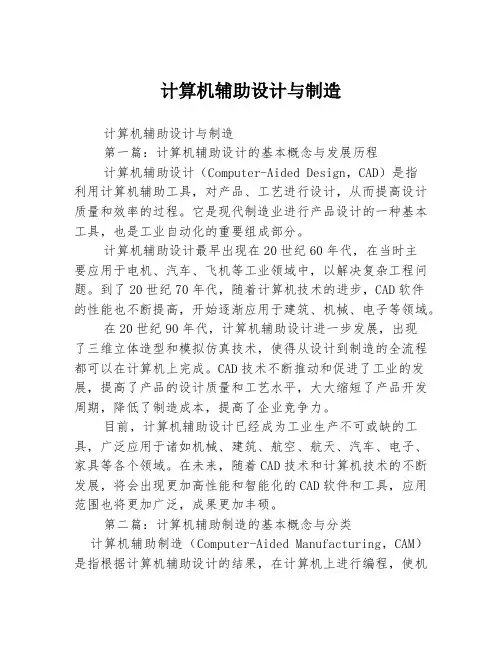 计算机辅助设计与制造

计算机辅助设计与制造

第一篇：计算机辅助设计的基本概念与发展历程

计算机辅助设计（Computer-Aided Design，CAD）是指利用计算机辅助工具，对产品、工艺进行设计，从而提高设计质量和效率的过程。它是现代制造业进行产品设计的一种基本工具，也是工业自动化的重要组成部分。

计算机辅助设计最早出现在20世纪60年代，在当时主要应用于电机、汽车、飞机等工业领域中，以解决复杂工程问题。到了20世纪70年代，随着计算机技术的进步，CAD软件的性能也不断提高，开始逐渐应用于建筑、机械、电子等领域。

在20世纪90年代，计算机辅助设计进一步发展，出现了三维立体造型和模拟仿真技术，使得从设计到制造的全流程都可以在计算机上完成。CAD技术不断推动和促进了工业的发展，提高了产品的设计质量和工艺水平，大大缩短了产品开发周期，降低了制造成本，提高了企业竞争力。

目前，计算机辅助设计已经成为工业生产不可或缺的工具，广泛应用于诸如机械、建筑、航空、航天、汽车、电子、家具等各个领域。在未来，随着CAD技术和计算机技术的不断发展，将会出现更加高性能和智能化的CAD软件和工具，应用范围也将更加广泛，成果更加丰硕。

第二篇：计算机辅助制造的基本概念与分类

计算机辅助制造（Computer-Aided Manufacturing，CAM）是指根据计算机辅助设计的结果，在计算机上进行编程，使机